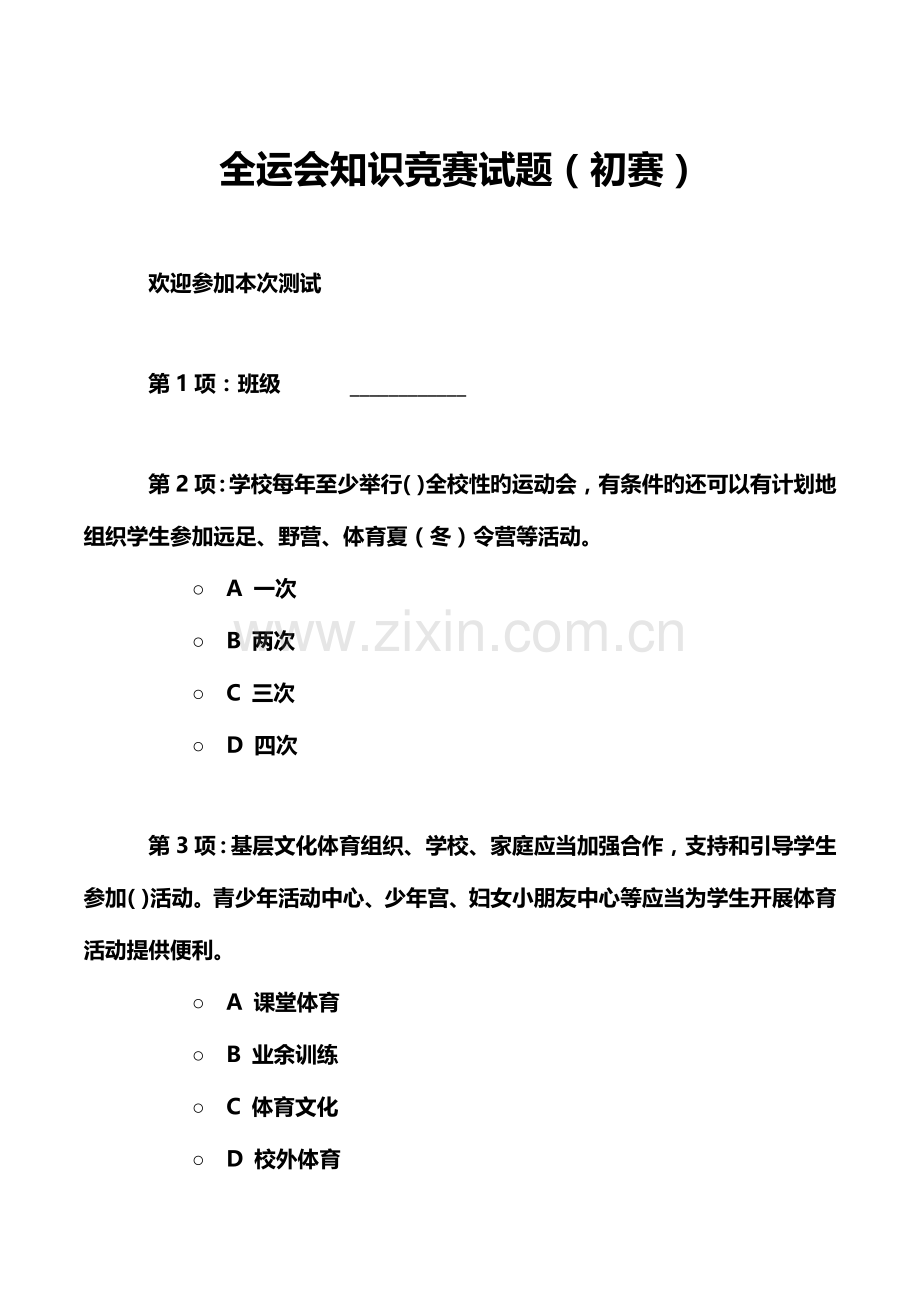 全运会知识竞赛试题（初赛）

欢迎参加本次测试

第 1 项：班级 ____________

第 2 项：学校每年至少举行( )全校性的运动会，有条件的还可以有计划地组织学生参加远足、野营、体育夏（冬）令营等活动。

○ A 一次

○ B 两次

○ C 三次

○ D 四次

www.zixin.com.cn

第 3 项：基层文化体育组织、学校、家庭应当加强合作，支持和引导学生参加( )活动。青少年活动中心、少年宫、妇女小朋友中心等应当为学生开展体育活动提供便利。

○ A 课堂体育

○ B 业余训练

○ C 体育文化

○ D 校外体育